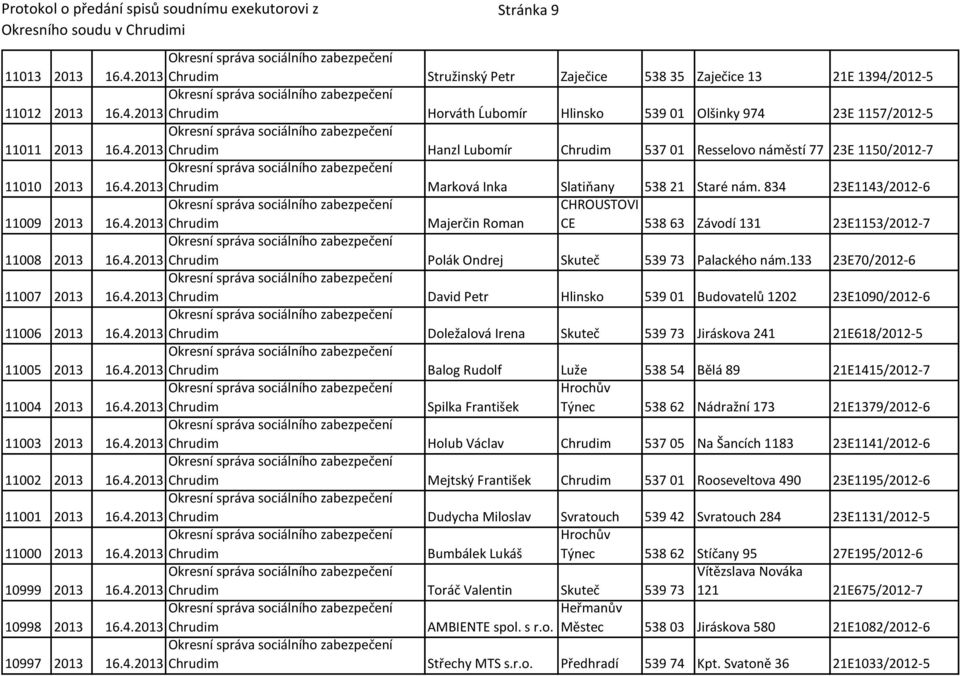 Protokol o předání spisů soudnímu exekutorovi z Okresního soudu v Chrudimi

Stránka 9

| | | | | | | | | |
|---|---|---|---|---|---|---|---|---|
| 11013 | 2013 | 16.4.2013 | Okresní správa sociálního zabezpečení Chrudim | Stružinský Petr | Zaječice | 538 35 | Zaječice 13 | 21E 1394/2012-5 |
| 11012 | 2013 | 16.4.2013 | Okresní správa sociálního zabezpečení Chrudim | Horváth Ĺubomír | Hlinsko | 539 01 | Olšinky 974 | 23E 1157/2012-5 |
| 11011 | 2013 | 16.4.2013 | Okresní správa sociálního zabezpečení Chrudim | Hanzl Lubomír | Chrudim | 537 01 | Resselovo náměstí 77 | 23E 1150/2012-7 |
| 11010 | 2013 | 16.4.2013 | Okresní správa sociálního zabezpečení Chrudim | Marková Inka | Slatiňany | 538 21 | Staré nám. 834 | 23E1143/2012-6 |
| 11009 | 2013 | 16.4.2013 | Okresní správa sociálního zabezpečení Chrudim | Majerčin Roman | CHROUSTOVICE | 538 63 | Závodí 131 | 23E1153/2012-7 |
| 11008 | 2013 | 16.4.2013 | Okresní správa sociálního zabezpečení Chrudim | Polák Ondrej | Skuteč | 539 73 | Palackého nám.133 | 23E70/2012-6 |
| 11007 | 2013 | 16.4.2013 | Okresní správa sociálního zabezpečení Chrudim | David Petr | Hlinsko | 539 01 | Budovatelů 1202 | 23E1090/2012-6 |
| 11006 | 2013 | 16.4.2013 | Okresní správa sociálního zabezpečení Chrudim | Doležalová Irena | Skuteč | 539 73 | Jiráskova 241 | 21E618/2012-5 |
| 11005 | 2013 | 16.4.2013 | Okresní správa sociálního zabezpečení Chrudim | Balog Rudolf | Luže | 538 54 | Bělá 89 | 21E1415/2012-7 |
| 11004 | 2013 | 16.4.2013 | Okresní správa sociálního zabezpečení Chrudim | Spilka František | Hrochův Týnec | 538 62 | Nádražní 173 | 21E1379/2012-6 |
| 11003 | 2013 | 16.4.2013 | Okresní správa sociálního zabezpečení Chrudim | Holub Václav | Chrudim | 537 05 | Na Šancích 1183 | 23E1141/2012-6 |
| 11002 | 2013 | 16.4.2013 | Okresní správa sociálního zabezpečení Chrudim | Mejtský František | Chrudim | 537 01 | Rooseveltova 490 | 23E1195/2012-6 |
| 11001 | 2013 | 16.4.2013 | Okresní správa sociálního zabezpečení Chrudim | Dudycha Miloslav | Svratouch | 539 42 | Svratouch 284 | 23E1131/2012-5 |
| 11000 | 2013 | 16.4.2013 | Okresní správa sociálního zabezpečení Chrudim | Bumbálek Lukáš | Hrochův Týnec | 538 62 | Stíčany 95 | 27E195/2012-6 |
| 10999 | 2013 | 16.4.2013 | Okresní správa sociálního zabezpečení Chrudim | Toráč Valentin | Skuteč | 539 73 | Vítězslava Nováka 121 | 21E675/2012-7 |
| 10998 | 2013 | 16.4.2013 | Okresní správa sociálního zabezpečení Chrudim | AMBIENTE spol. s r.o. | Heřmanův Městec | 538 03 | Jiráskova 580 | 21E1082/2012-6 |
| 10997 | 2013 | 16.4.2013 | Okresní správa sociálního zabezpečení Chrudim | Střechy MTS s.r.o. | Předhradí | 539 74 | Kpt. Svatoně 36 | 21E1033/2012-5 |